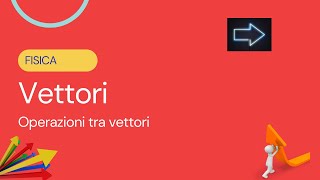 FISICA

Vettori

Operazioni tra vettori